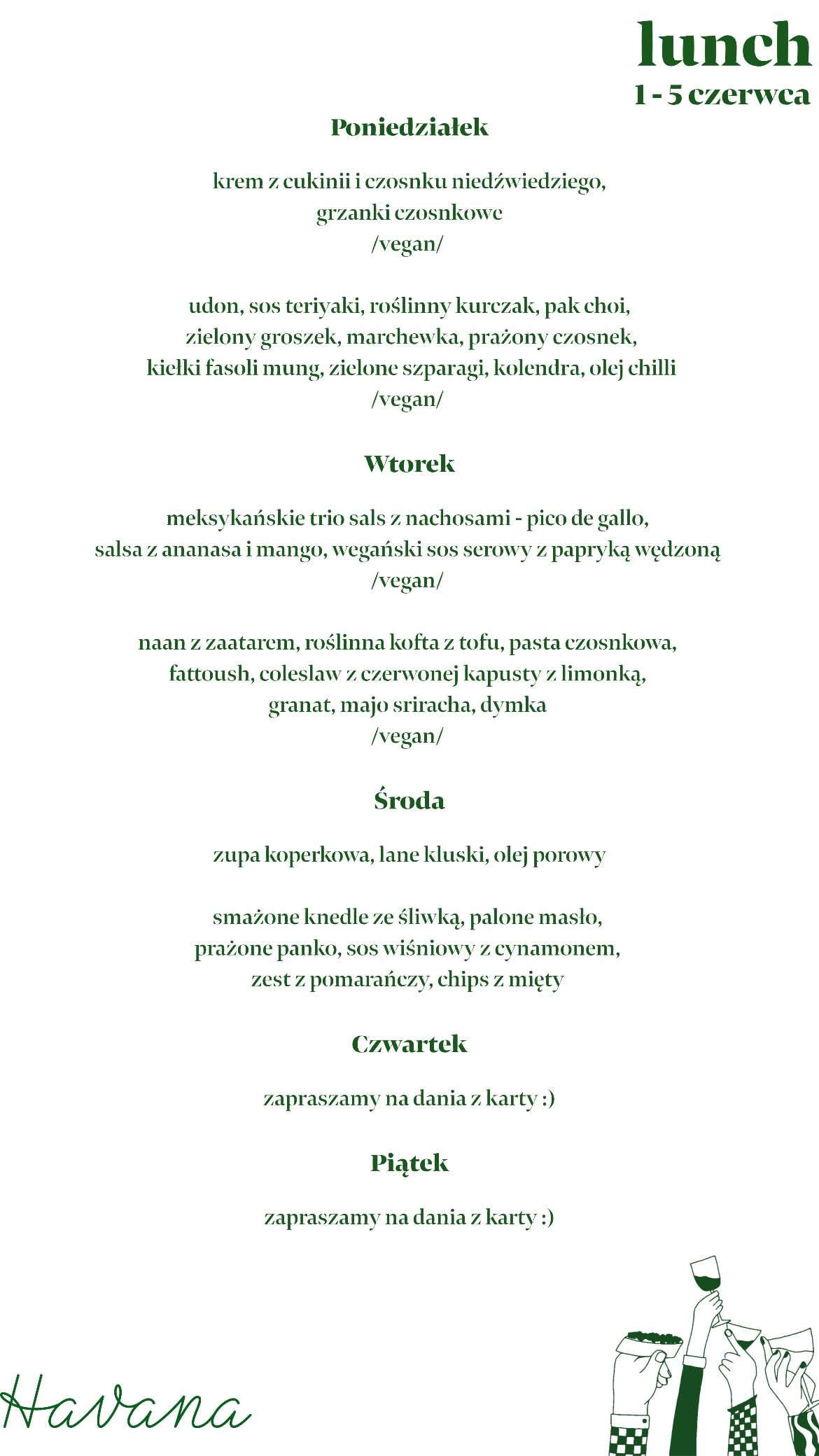 lunch
1 - 5 czerwca

Poniedziałek

krem z cukinii i czosnku niedźwiedziego,
grzanki czosnkowe
/vegan/

udon, sos teriyaki, roślinny kurczak, pak choi,
zielony groszek, marchewka, prażony czosnek,
kiełki fasoli mung, zielone szparagi, kolendra, olej chilli
/vegan/

Wtorek

meksykańskie trio sals z nachosami - pico de gallo,
salsa z ananasa i mango, wegański sos serowy z papryką wędzoną
/vegan/

naan z zaatarem, roślinna kofta z tofu, pasta czosnkowa,
fattoush, coleslaw z czerwonej kapusty z limonką,
granat, majo sriracha, dymka
/vegan/

Środa

zupa koperkowa, lane kluski, olej porowy

smażone knedle ze śliwką, palone masło,
prażone panko, sos wiśniowy z cynamonem,
zest z pomarańczy, chips z mięty

Czwartek

zapraszamy na dania z karty :)

Piątek

zapraszamy na dania z karty :)

Havana